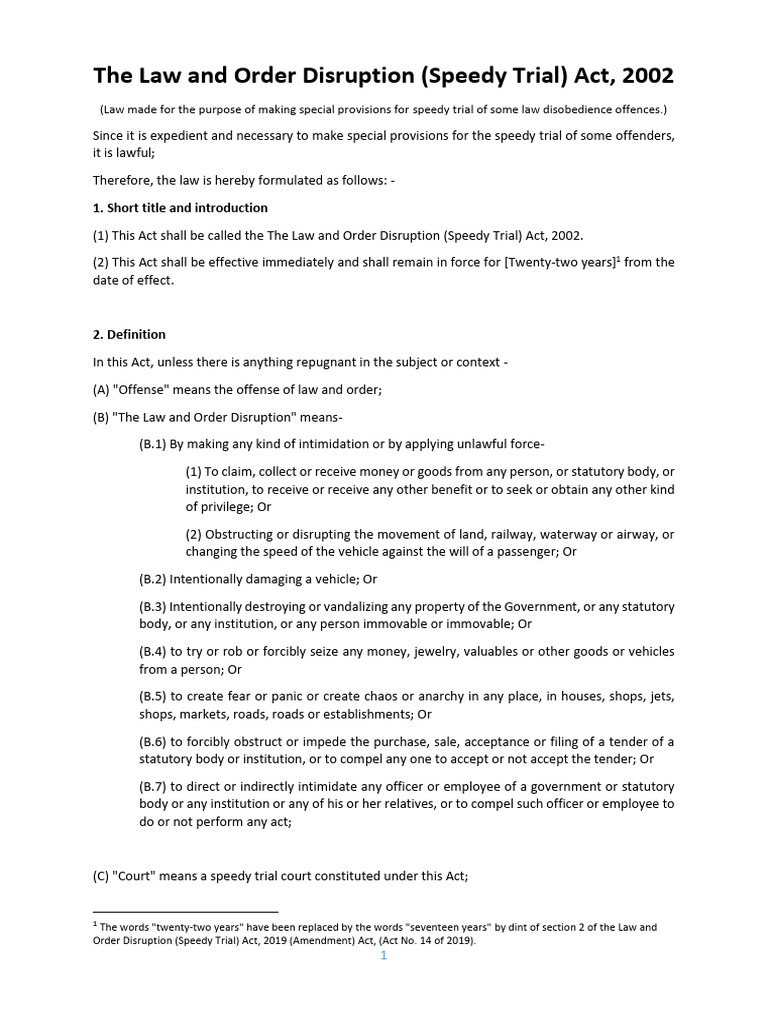 The Law and Order Disruption (Speedy Trial) Act, 2002

(Law made for the purpose of making special provisions for speedy trial of some law disobedience offences.)

Since it is expedient and necessary to make special provisions for the speedy trial of some offenders, it is lawful;

Therefore, the law is hereby formulated as follows: -

1. Short title and introduction

(1) This Act shall be called the The Law and Order Disruption (Speedy Trial) Act, 2002.

(2) This Act shall be effective immediately and shall remain in force for [Twenty-two years]$^1$ from the date of effect.

2. Definition

In this Act, unless there is anything repugnant in the subject or context -

(A) "Offense" means the offense of law and order;

(B) "The Law and Order Disruption" means-

(B.1) By making any kind of intimidation or by applying unlawful force-

(1) To claim, collect or receive money or goods from any person, or statutory body, or institution, to receive or receive any other benefit or to seek or obtain any other kind of privilege; Or

(2) Obstructing or disrupting the movement of land, railway, waterway or airway, or changing the speed of the vehicle against the will of a passenger; Or

(B.2) Intentionally damaging a vehicle; Or

(B.3) Intentionally destroying or vandalizing any property of the Government, or any statutory body, or any institution, or any person immovable or immovable; Or

(B.4) to try or rob or forcibly seize any money, jewelry, valuables or other goods or vehicles from a person; Or

(B.5) to create fear or panic or create chaos or anarchy in any place, in houses, shops, jets, shops, markets, roads, roads or establishments; Or

(B.6) to forcibly obstruct or impede the purchase, sale, acceptance or filing of a tender of a statutory body or institution, or to compel any one to accept or not accept the tender; Or

(B.7) to direct or indirectly intimidate any officer or employee of a government or statutory body or any institution or any of his or her relatives, or to compel such officer or employee to do or not perform any act;

(C) "Court" means a speedy trial court constituted under this Act;

$^1$ The words "twenty-two years" have been replaced by the words "seventeen years" by dint of section 2 of the Law and Order Disruption (Speedy Trial) Act, 2019 (Amendment) Act, (Act No. 14 of 2019).

1